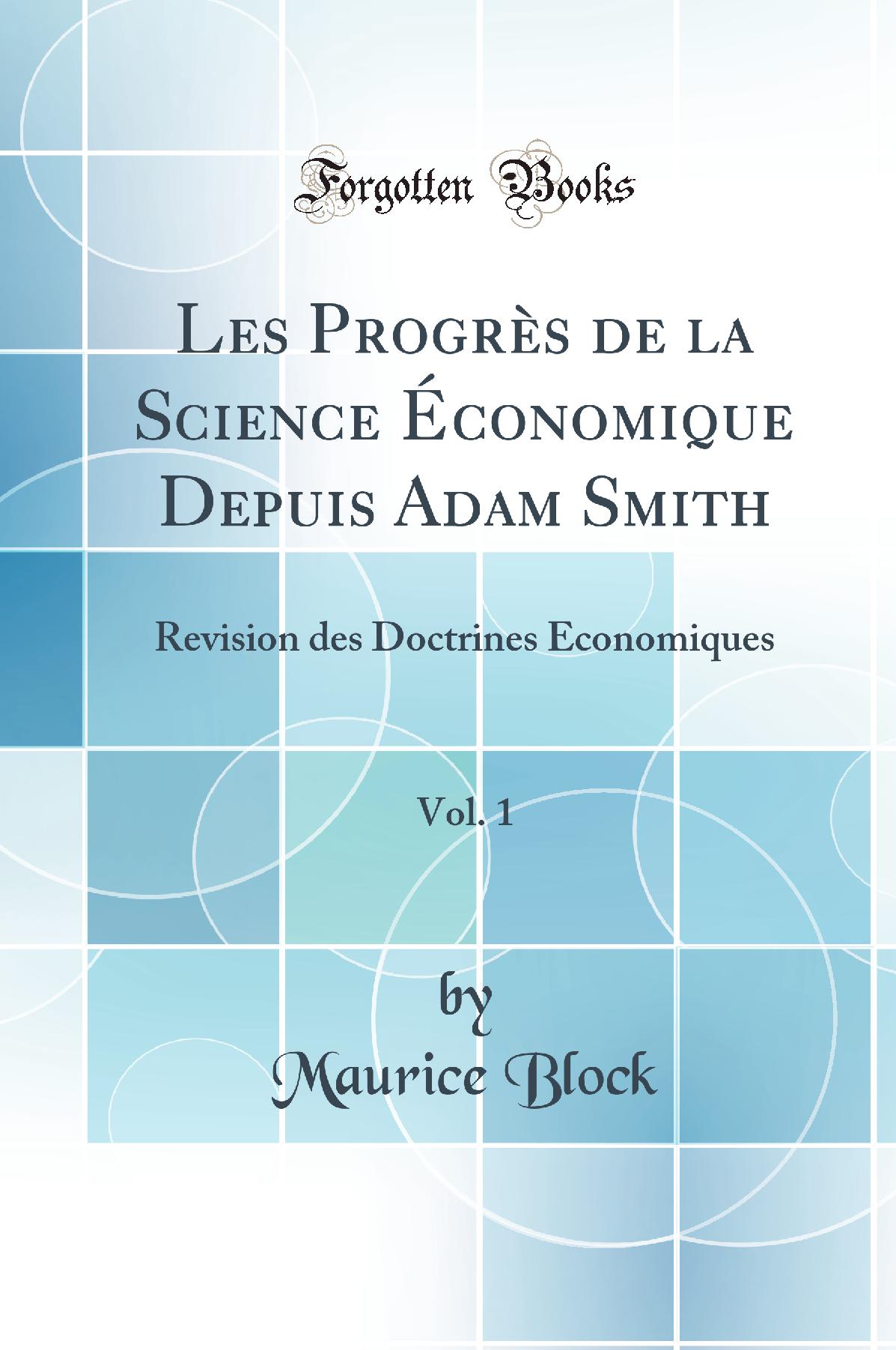 Forgotten Books

Les Progrès de la Science Économique Depuis Adam Smith

Revision des Doctrines Economiques

Vol. 1

by
Maurice Block